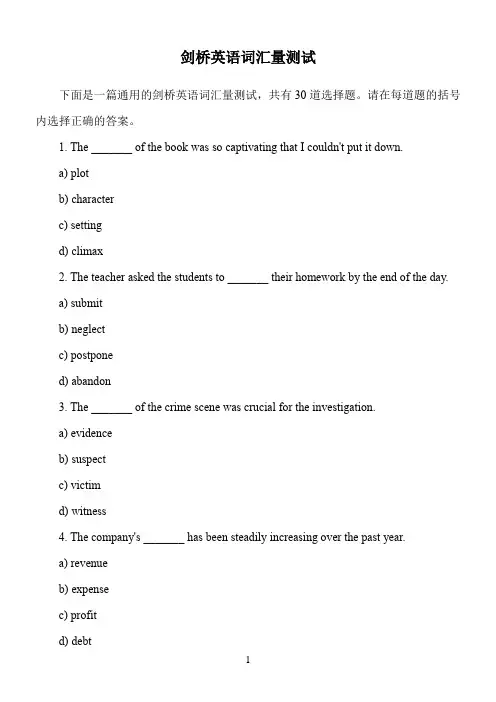 剑桥英语词汇量测试

下面是一篇通用的剑桥英语词汇量测试，共有 30 道选择题。请在每道题的括号内选择正确的答案。

1. The _______ of the book was so captivating that I couldn't put it down.

a) plot

b) character

c) setting

d) climax

2. The teacher asked the students to _______ their homework by the end of the day.

a) submit

b) neglect

c) postpone

d) abandon

3. The _______ of the crime scene was crucial for the investigation.

a) evidence

b) suspect

c) victim

d) witness

4. The company's _______ has been steadily increasing over the past year.

a) revenue

b) expense

c) profit

d) debt

1